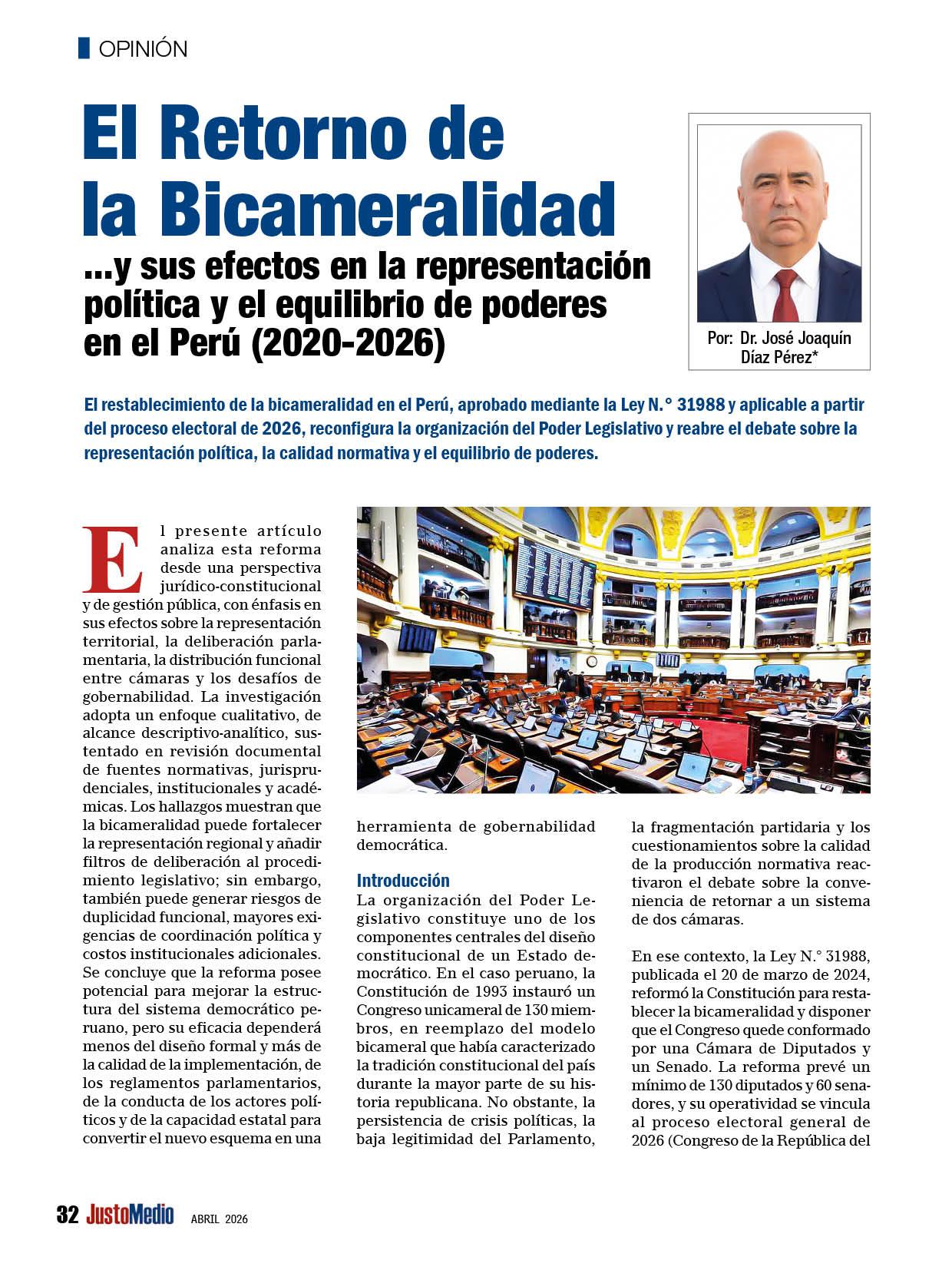 OPINIÓN

El Retorno de la Bicameralidad

...y sus efectos en la representación política y el equilibrio de poderes en el Perú (2020-2026)

Por: Dr. José Joaquín Díaz Pérez*

El restablecimiento de la bicameralidad en el Perú, aprobado mediante la Ley N.° 31988 y aplicable a partir del proceso electoral de 2026, reconfigura la organización del Poder Legislativo y reabre el debate sobre la representación política, la calidad normativa y el equilibrio de poderes.

El presente artículo analiza esta reforma desde una perspectiva jurídico-constitucional y de gestión pública, con énfasis en sus efectos sobre la representación territorial, la deliberación parlamentaria, la distribución funcional entre cámaras y los desafíos de gobernabilidad. La investigación adopta un enfoque cualitativo, de alcance descriptivo-analítico, sustentado en revisión documental de fuentes normativas, jurisprudenciales, institucionales y académicas. Los hallazgos muestran que la bicameralidad puede fortalecer la representación regional y añadir filtros de deliberación al procedimiento legislativo; sin embargo, también puede generar riesgos de duplicidad funcional, mayores exigencias de coordinación política y costos institucionales adicionales. Se concluye que la reforma posee potencial para mejorar la estructura del sistema democrático peruano, pero su eficacia dependerá menos del diseño formal y más de la calidad de la implementación, de los reglamentos parlamentarios, de la conducta de los actores políticos y de la capacidad estatal para convertir el nuevo esquema en una herramienta de gobernabilidad democrática.

Introducción
La organización del Poder Legislativo constituye uno de los componentes centrales del diseño constitucional de un Estado democrático. En el caso peruano, la Constitución de 1993 instauró un Congreso unicameral de 130 miembros, en reemplazo del modelo bicameral que había caracterizado la tradición constitucional del país durante la mayor parte de su historia republicana. No obstante, la persistencia de crisis políticas, la baja legitimidad del Parlamento, la fragmentación partidaria y los cuestionamientos sobre la calidad de la producción normativa reactivaron el debate sobre la conveniencia de retornar a un sistema de dos cámaras.

En ese contexto, la Ley N.° 31988, publicada el 20 de marzo de 2024, reformó la Constitución para restablecer la bicameralidad y disponer que el Congreso quede conformado por una Cámara de Diputados y un Senado. La reforma prevé un mínimo de 130 diputados y 60 senadores, y su operatividad se vincula al proceso electoral general de 2026 (Congreso de la República del

32 JustoMedio ABRIL 2026